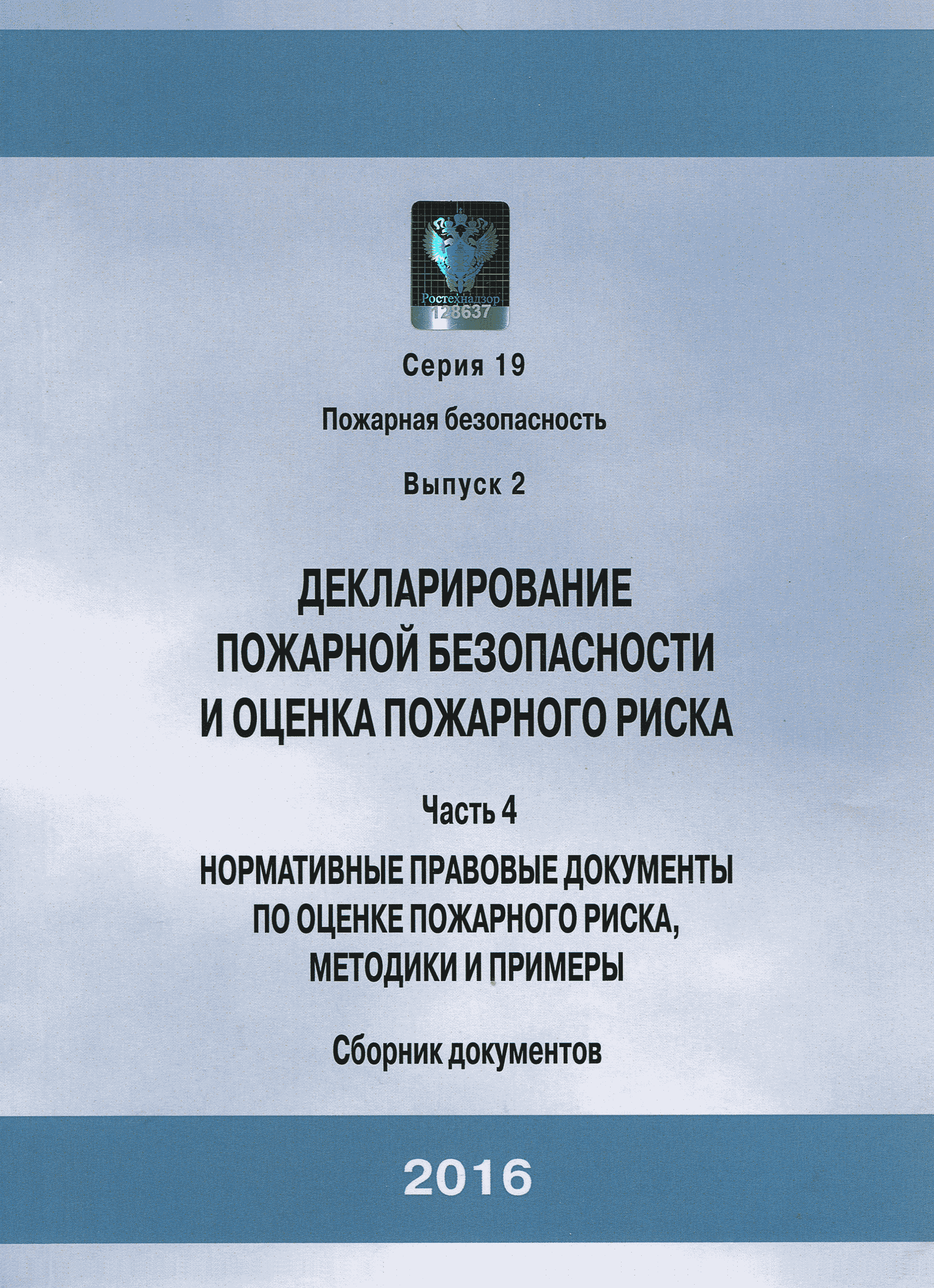 Ростехнадзор
128637

Серия 19

Пожарная безопасность

Выпуск 2

ДЕКЛАРИРОВАНИЕ ПОЖАРНОЙ БЕЗОПАСНОСТИ И ОЦЕНКА ПОЖАРНОГО РИСКА

Часть 4

НОРМАТИВНЫЕ ПРАВОВЫЕ ДОКУМЕНТЫ ПО ОЦЕНКЕ ПОЖАРНОГО РИСКА, МЕТОДИКИ И ПРИМЕРЫ

Сборник документов

2016